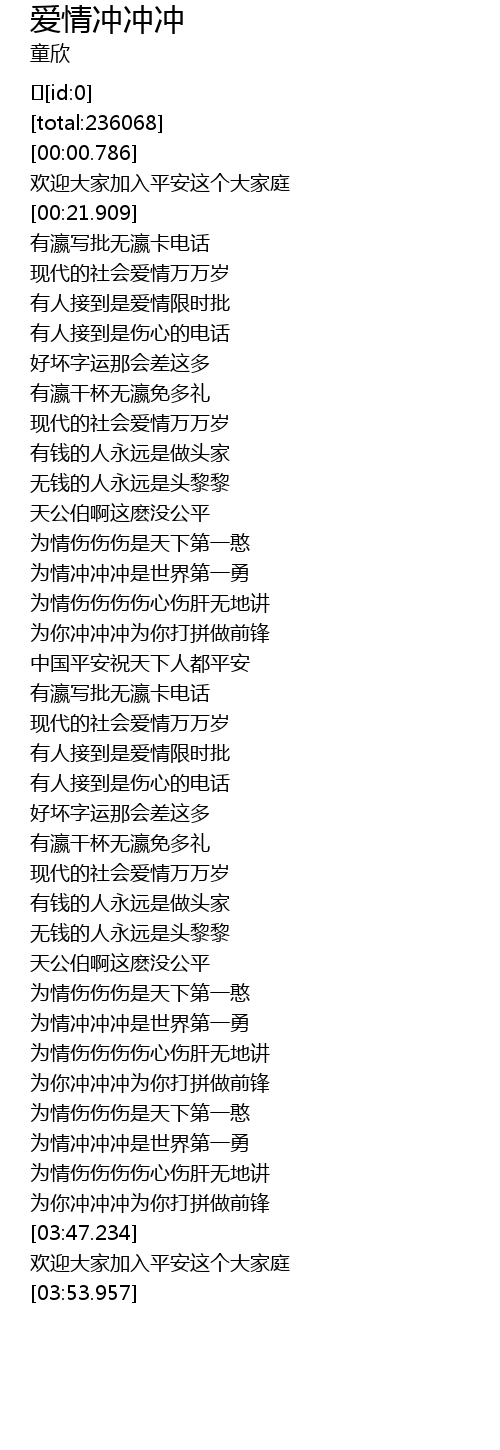 爱情冲冲冲
童欣

[id:0]
[total:236068]
[00:00.786]
欢迎大家加入平安这个大家庭
[00:21.909]
有瀛写批无瀛卡电话
现代的社会爱情万万岁
有人接到是爱情限时批
有人接到是伤心的电话
好坏字运那会差这多
有瀛干杯无瀛免多礼
现代的社会爱情万万岁
有钱的人永远是做头家
无钱的人永远是头黎黎
天公伯啊这麽没公平
为情伤伤伤是天下第一憨
为情冲冲冲是世界第一勇
为情伤伤伤伤心伤肝无地讲
为你冲冲冲为你打拼做前锋
中国平安祝天下人都平安
有瀛写批无瀛卡电话
现代的社会爱情万万岁
有人接到是爱情限时批
有人接到是伤心的电话
好坏字运那会差这多
有瀛干杯无瀛免多礼
现代的社会爱情万万岁
有钱的人永远是做头家
无钱的人永远是头黎黎
天公伯啊这麽没公平
为情伤伤伤是天下第一憨
为情冲冲冲是世界第一勇
为情伤伤伤伤心伤肝无地讲
为你冲冲冲为你打拼做前锋
为情伤伤伤是天下第一憨
为情冲冲冲是世界第一勇
为情伤伤伤伤心伤肝无地讲
为你冲冲冲为你打拼做前锋
[03:47.234]
欢迎大家加入平安这个大家庭
[03:53.957]